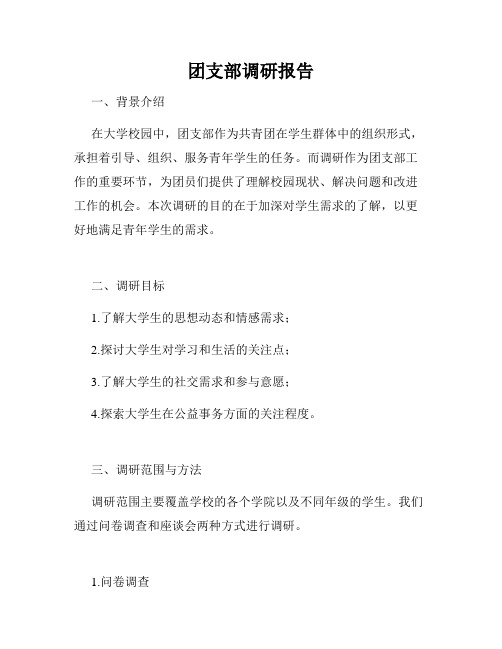 团支部调研报告

一、背景介绍

在大学校园中，团支部作为共青团在学生群体中的组织形式，承担着引导、组织、服务青年学生的任务。而调研作为团支部工作的重要环节，为团员们提供了理解校园现状、解决问题和改进工作的机会。本次调研的目的在于加深对学生需求的了解，以更好地满足青年学生的需求。

二、调研目标

1.了解大学生的思想动态和情感需求；

2.探讨大学生对学习和生活的关注点；

3.了解大学生的社交需求和参与意愿；

4.探索大学生在公益事务方面的关注程度。

三、调研范围与方法

调研范围主要覆盖学校的各个学院以及不同年级的学生。我们通过问卷调查和座谈会两种方式进行调研。

1.问卷调查